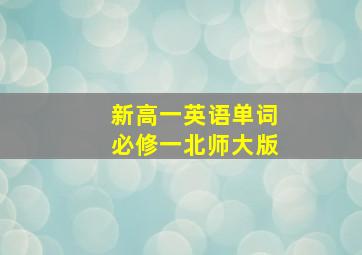 新高一英语单词
必修一北师大版